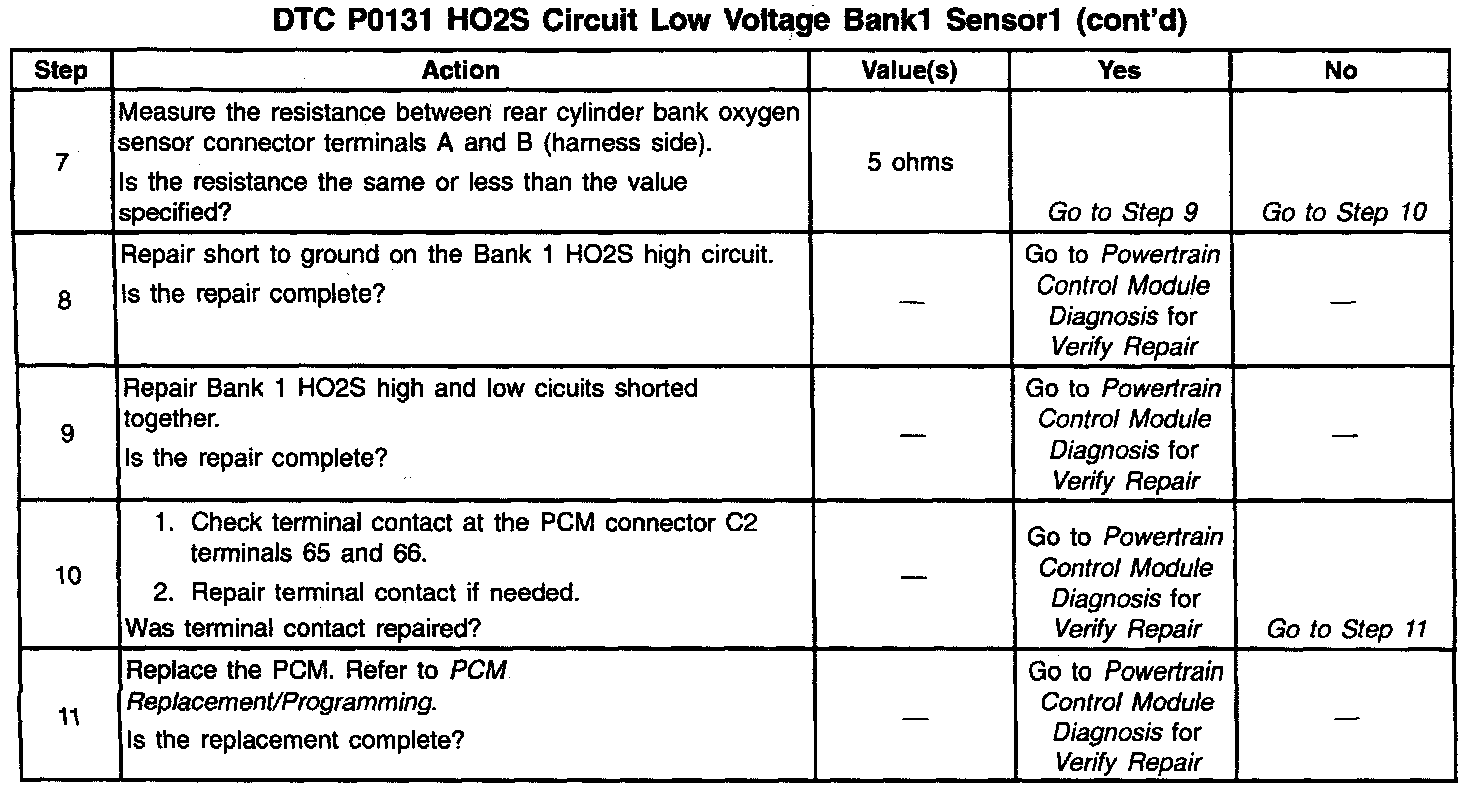 DTC P0131 HO2S Circuit Low Voltage Bank1 Sensor1 (cont'd)

| Step | Action | Value(s) | Yes | No |
|---|---|---|---|---|
| 7 | Measure the resistance between rear cylinder bank oxygen sensor connector terminals A and B (harness side). Is the resistance the same or less than the value specified? | 5 ohms | Go to Step 9 | Go to Step 10 |
| 8 | Repair short to ground on the Bank 1 HO2S high circuit. Is the repair complete? | — | Go to Powertrain Control Module Diagnosis for Verify Repair | — |
| 9 | Repair Bank 1 HO2S high and low cicuits shorted together. Is the repair complete? | — | Go to Powertrain Control Module Diagnosis for Verify Repair | — |
| 10 | 1. Check terminal contact at the PCM connector C2 terminals 65 and 66. 2. Repair terminal contact if needed. Was terminal contact repaired? | — | Go to Powertrain Control Module Diagnosis for Verify Repair | Go to Step 11 |
| 11 | Replace the PCM. Refer to PCM Replacement/Programming. Is the replacement complete? | — | Go to Powertrain Control Module Diagnosis for Verify Repair | — |